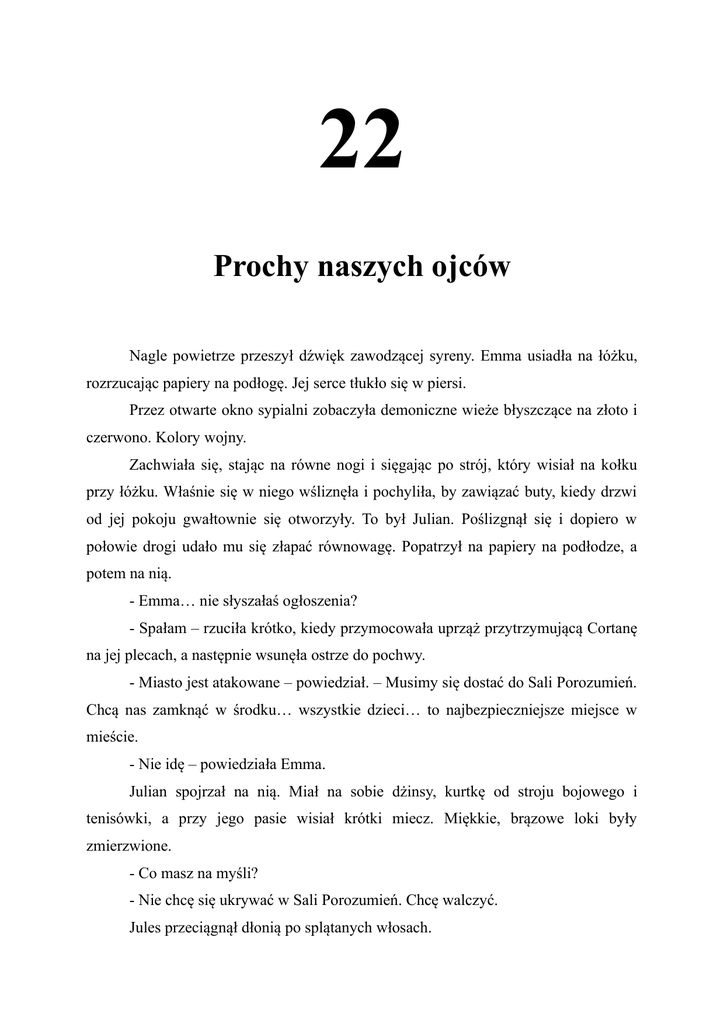 22

Prochy naszych ojców

Nagle powietrze przeszył dźwięk zawodzącej syreny. Emma usiadła na łóżku, rozrzucając papiery na podłogę. Jej serce tłukło się w piersi.

Przez otwarte okno sypialni zobaczyła demoniczne wieże błyszczące na złoto i czerwono. Kolory wojny.

Zachwiała się, stając na równe nogi i sięgając po strój, który wisiał na kołku przy łóżku. Właśnie się w niego wśliznęła i pochyliła, by zawiązać buty, kiedy drzwi od jej pokoju gwałtownie się otworzyły. To był Julian. Poślizgnął się i dopiero w połowie drogi udało mu się złapać równowagę. Popatrzył na papiery na podłodze, a potem na nią.

- Emma… nie słyszałaś ogłoszenia?

- Spałam – rzuciła krótko, kiedy przymocowała uprząż przytrzymującą Cortanę na jej plecach, a następnie wsunęła ostrze do pochwy.

- Miasto jest atakowane – powiedział. – Musimy się dostać do Sali Porozumień. Chcą nas zamknąć w środku… wszystkie dzieci… to najbezpieczniejsze miejsce w mieście.

- Nie idę – powiedziała Emma.

Julian spojrzał na nią. Miał na sobie dżinsy, kurtkę od stroju bojowego i tenisówki, a przy jego pasie wisiał krótki miecz. Miękkie, brązowe loki były zmierzwione.

- Co masz na myśli?

- Nie chcę się ukrywać w Sali Porozumień. Chcę walczyć.

Jules przeciągnął dłonią po splątanych włosach.